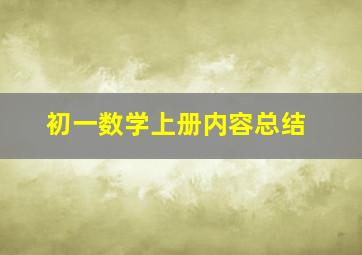 初一数学上册内容总结